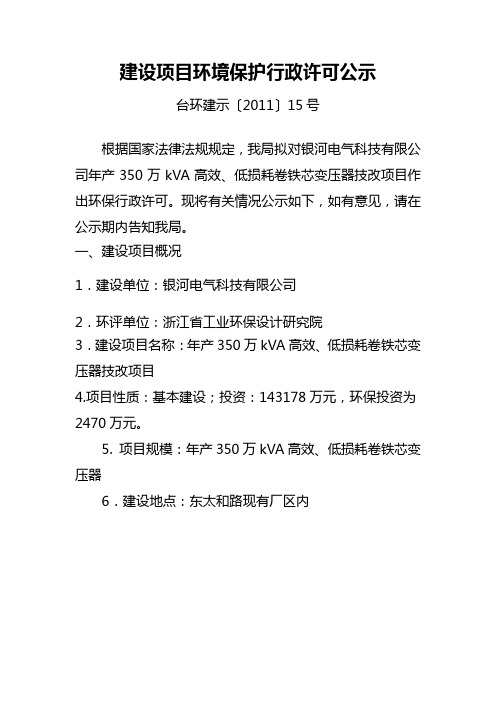 建设项目环境保护行政许可公示

台环建示〔2011〕15 号

根据国家法律法规规定，我局拟对银河电气科技有限公司年产 350 万 kVA 高效、低损耗卷铁芯变压器技改项目作出环保行政许可。现将有关情况公示如下，如有意见，请在公示期内告知我局。

一、建设项目概况

1．建设单位：银河电气科技有限公司

2．环评单位：浙江省工业环保设计研究院

3．建设项目名称：年产 350 万 kVA 高效、低损耗卷铁芯变压器技改项目

4.项目性质：基本建设；投资：143178 万元，环保投资为 2470 万元。

5. 项目规模：年产 350 万 kVA 高效、低损耗卷铁芯变压器

6．建设地点：东太和路现有厂区内